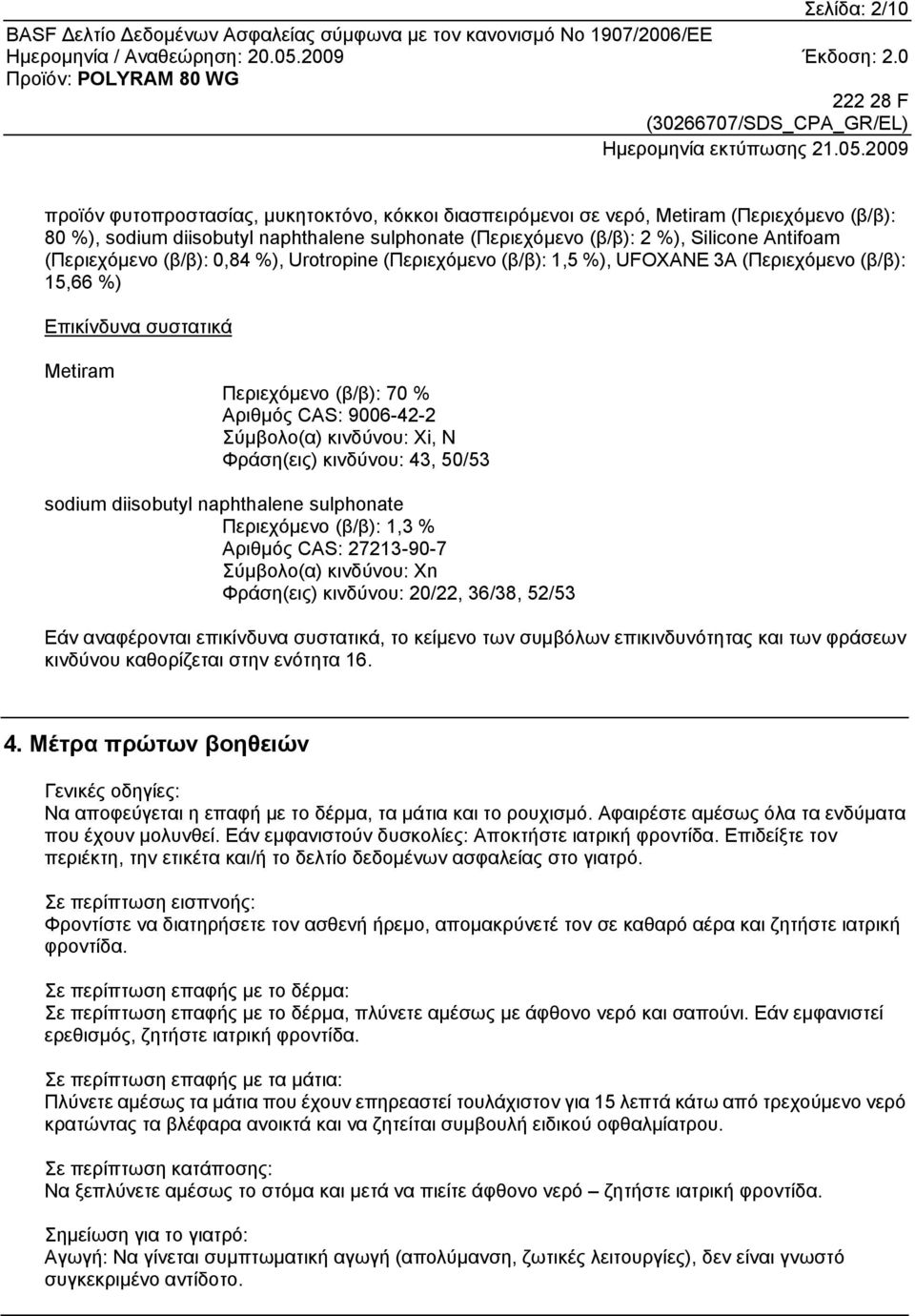 Σελίδα: 2/10
BASF Δελτίο Δεδομένων Ασφαλείας σύμφωνα με τον κανονισμό Νο 1907/2006/ΕΕ
Ημερομηνία / Αναθεώρηση: 20.05.2009 Έκδοση: 2.0
Προϊόν: POLYRAM 80 WG

222 28 F
(30266707/SDS_CPA_GR/EL)
Ημερομηνία εκτύπωσης 21.05.2009

προϊόν φυτοπροστασίας, μυκητοκτόνο, κόκκοι διασπειρόμενοι σε νερό, Metiram (Περιεχόμενο (β/β): 80 %), sodium diisobutyl naphthalene sulphonate (Περιεχόμενο (β/β): 2 %), Silicone Antifoam (Περιεχόμενο (β/β): 0,84 %), Urotropine (Περιεχόμενο (β/β): 1,5 %), UFOXANE 3A (Περιεχόμενο (β/β): 15,66 %)

Επικίνδυνα συστατικά

Metiram
Περιεχόμενο (β/β): 70 %
Αριθμός CAS: 9006-42-2
Σύμβολο(α) κινδύνου: Xi, N
Φράση(εις) κινδύνου: 43, 50/53

sodium diisobutyl naphthalene sulphonate
Περιεχόμενο (β/β): 1,3 %
Αριθμός CAS: 27213-90-7
Σύμβολο(α) κινδύνου: Xn
Φράση(εις) κινδύνου: 20/22, 36/38, 52/53

Εάν αναφέρονται επικίνδυνα συστατικά, το κείμενο των συμβόλων επικινδυνότητας και των φράσεων κινδύνου καθορίζεται στην ενότητα 16.

4. Μέτρα πρώτων βοηθειών

Γενικές οδηγίες:
Να αποφεύγεται η επαφή με το δέρμα, τα μάτια και το ρουχισμό. Αφαιρέστε αμέσως όλα τα ενδύματα που έχουν μολυνθεί. Εάν εμφανιστούν δυσκολίες: Αποκτήστε ιατρική φροντίδα. Επιδείξτε τον περιέκτη, την ετικέτα και/ή το δελτίο δεδομένων ασφαλείας στο γιατρό.

Σε περίπτωση εισπνοής:
Φροντίστε να διατηρήσετε τον ασθενή ήρεμο, απομακρύνετέ τον σε καθαρό αέρα και ζητήστε ιατρική φροντίδα.

Σε περίπτωση επαφής με το δέρμα:
Σε περίπτωση επαφής με το δέρμα, πλύνετε αμέσως με άφθονο νερό και σαπούνι. Εάν εμφανιστεί ερεθισμός, ζητήστε ιατρική φροντίδα.

Σε περίπτωση επαφής με τα μάτια:
Πλύνετε αμέσως τα μάτια που έχουν επηρεαστεί τουλάχιστον για 15 λεπτά κάτω από τρεχούμενο νερό κρατώντας τα βλέφαρα ανοικτά και να ζητείται συμβουλή ειδικού οφθαλμίατρου.

Σε περίπτωση κατάποσης:
Να ξεπλύνετε αμέσως το στόμα και μετά να πιείτε άφθονο νερό – ζητήστε ιατρική φροντίδα.

Σημείωση για το γιατρό:
Αγωγή: Να γίνεται συμπτωματική αγωγή (απολύμανση, ζωτικές λειτουργίες), δεν είναι γνωστό συγκεκριμένο αντίδοτο.